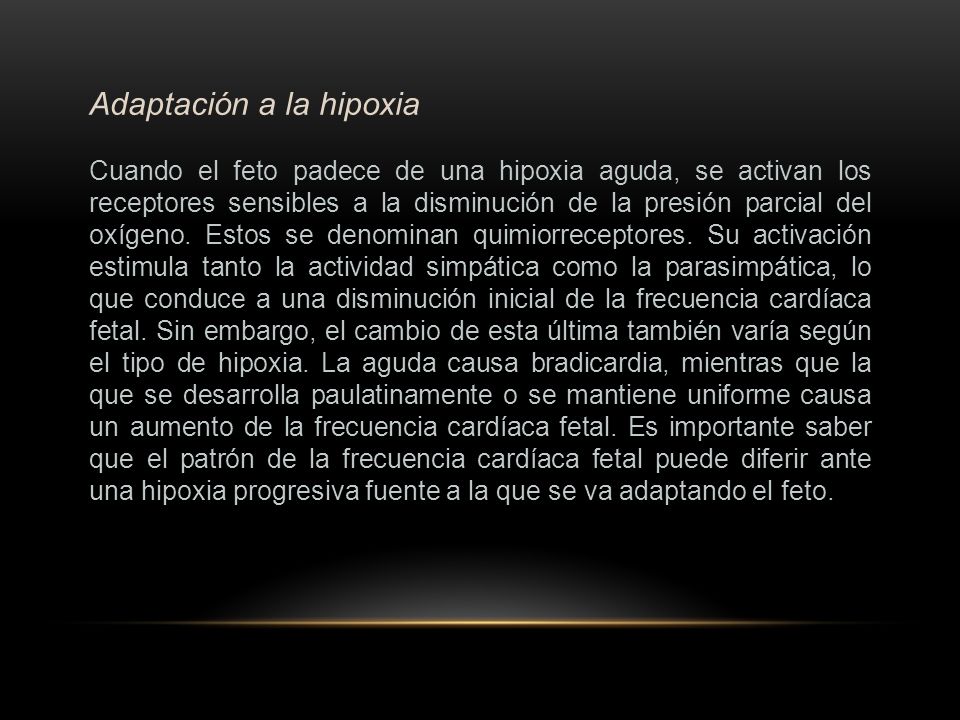 Adaptación a la hipoxia

Cuando el feto padece de una hipoxia aguda, se activan los receptores sensibles a la disminución de la presión parcial del oxígeno. Estos se denominan quimiorreceptores. Su activación estimula tanto la actividad simpática como la parasimpática, lo que conduce a una disminución inicial de la frecuencia cardíaca fetal. Sin embargo, el cambio de esta última también varía según el tipo de hipoxia. La aguda causa bradicardia, mientras que la que se desarrolla paulatinamente o se mantiene uniforme causa un aumento de la frecuencia cardíaca fetal. Es importante saber que el patrón de la frecuencia cardíaca fetal puede diferir ante una hipoxia progresiva fuente a la que se va adaptando el feto.